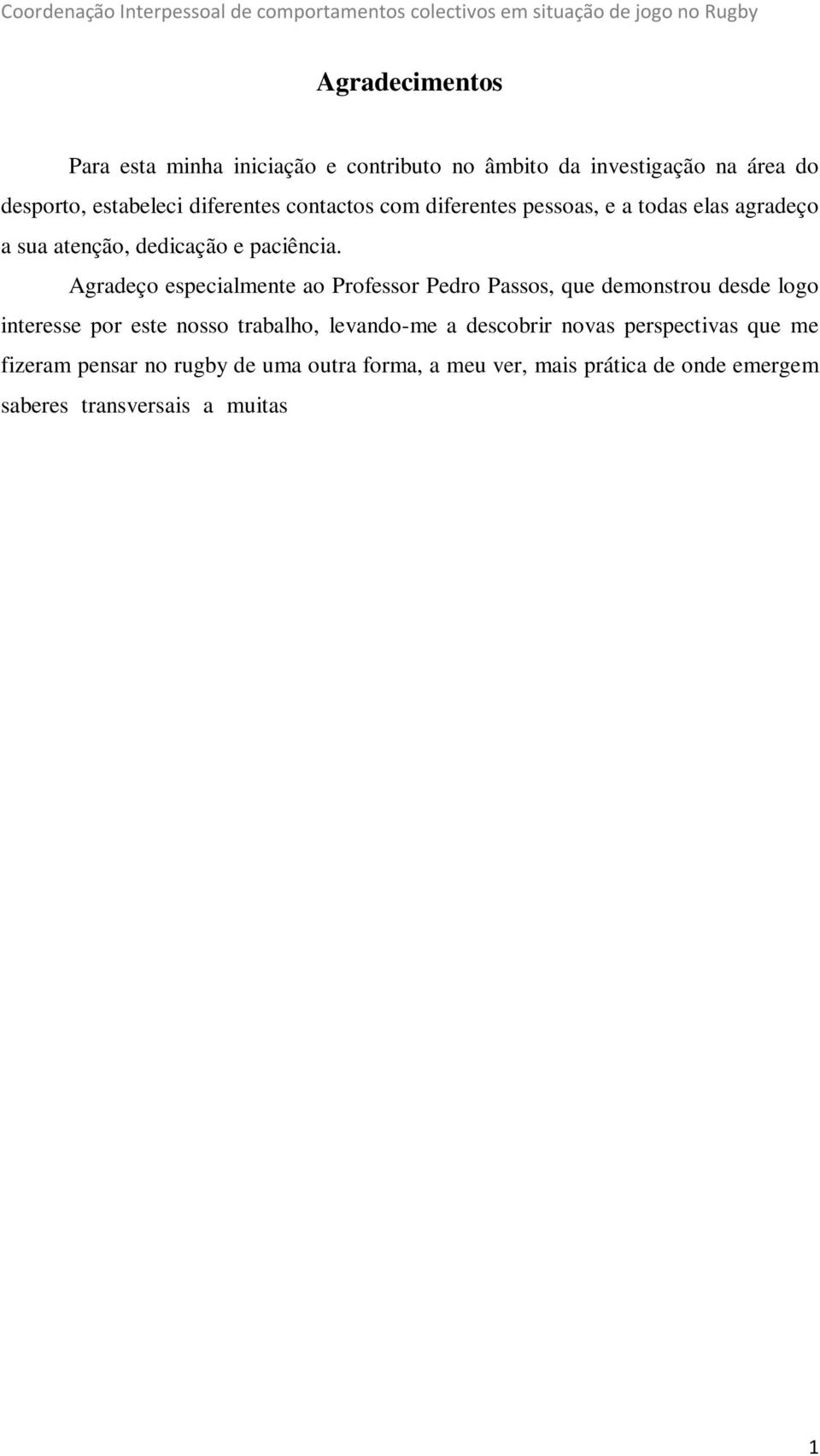 Coordenação Interpessoal de comportamentos colectivos em situação de jogo no Rugby

Agradecimentos

Para esta minha iniciação e contributo no âmbito da investigação na área do desporto, estabeleci diferentes contactos com diferentes pessoas, e a todas elas agradeço a sua atenção, dedicação e paciência.

Agradeço especialmente ao Professor Pedro Passos, que demonstrou desde logo interesse por este nosso trabalho, levando-me a descobrir novas perspectivas que me fizeram pensar no rugby de uma outra forma, a meu ver, mais prática de onde emergem saberes transversais a muitas

1